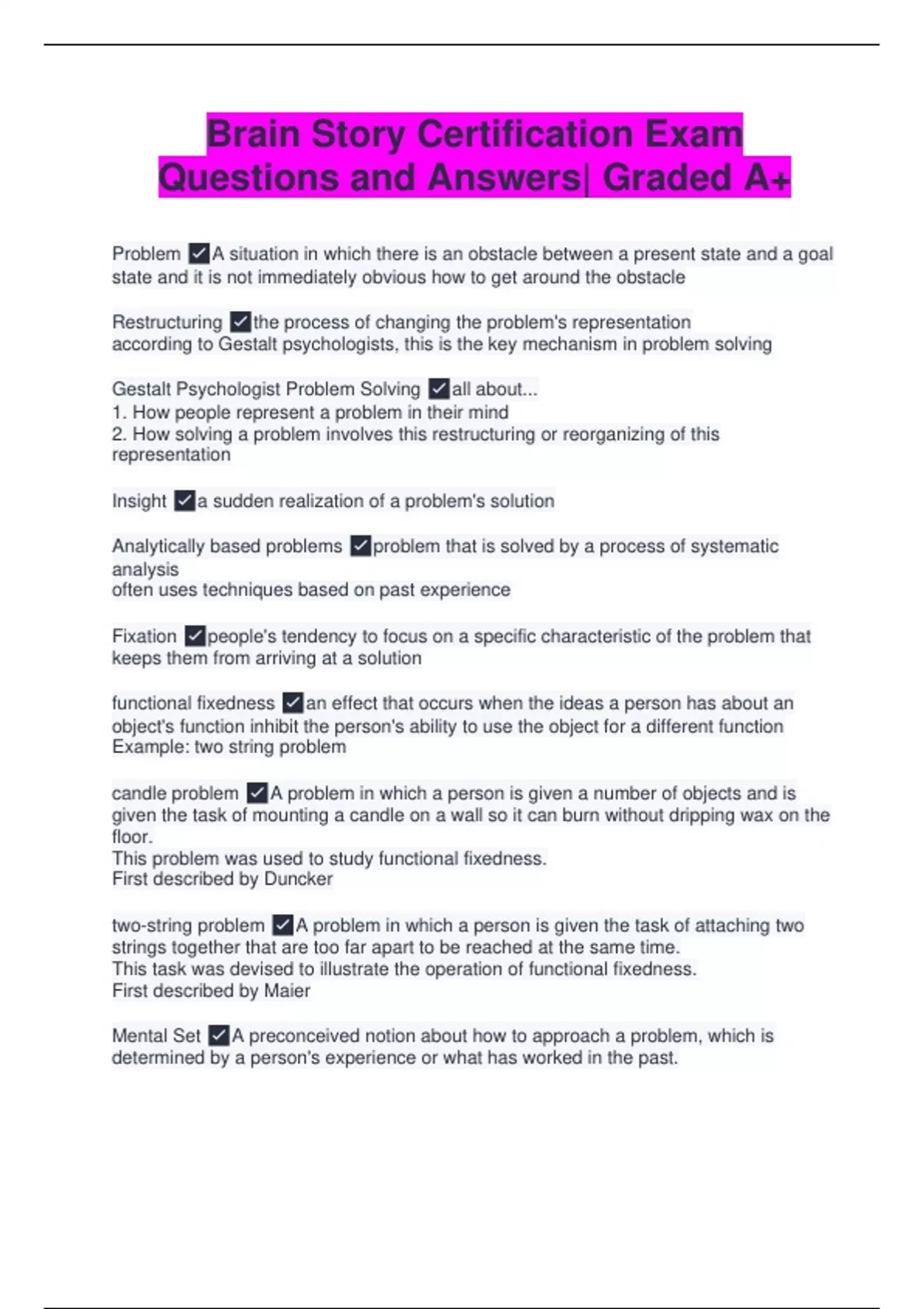 Brain Story Certification Exam Questions and Answers| Graded A+

Problem ☑A situation in which there is an obstacle between a present state and a goal state and it is not immediately obvious how to get around the obstacle

Restructuring ☑the process of changing the problem's representation
according to Gestalt psychologists, this is the key mechanism in problem solving

Gestalt Psychologist Problem Solving ☑all about...
1. How people represent a problem in their mind
2. How solving a problem involves this restructuring or reorganizing of this representation

Insight ☑a sudden realization of a problem's solution

Analytically based problems ☑problem that is solved by a process of systematic analysis
often uses techniques based on past experience

Fixation ☑people's tendency to focus on a specific characteristic of the problem that keeps them from arriving at a solution

functional fixedness ☑an effect that occurs when the ideas a person has about an object's function inhibit the person's ability to use the object for a different function
Example: two string problem

candle problem ☑A problem in which a person is given a number of objects and is given the task of mounting a candle on a wall so it can burn without dripping wax on the floor.
This problem was used to study functional fixedness.
First described by Duncker

two-string problem ☑A problem in which a person is given the task of attaching two strings together that are too far apart to be reached at the same time.
This task was devised to illustrate the operation of functional fixedness.
First described by Maier

Mental Set ☑A preconceived notion about how to approach a problem, which is determined by a person's experience or what has worked in the past.